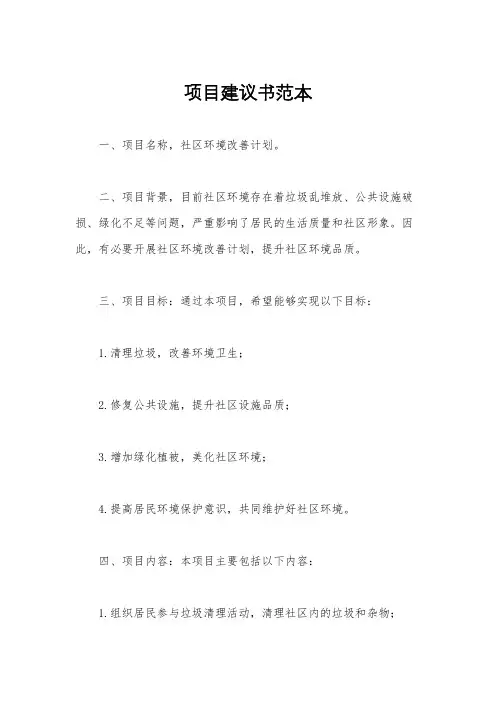 项目建议书范本

一、项目名称，社区环境改善计划。

二、项目背景，目前社区环境存在着垃圾乱堆放、公共设施破损、绿化不足等问题，严重影响了居民的生活质量和社区形象。因此，有必要开展社区环境改善计划，提升社区环境品质。

三、项目目标：通过本项目，希望能够实现以下目标：

1. 清理垃圾，改善环境卫生；

2. 修复公共设施，提升社区设施品质；

3. 增加绿化植被，美化社区环境；

4. 提高居民环境保护意识，共同维护好社区环境。

四、项目内容：本项目主要包括以下内容：

1. 组织居民参与垃圾清理活动，清理社区内的垃圾和杂物；